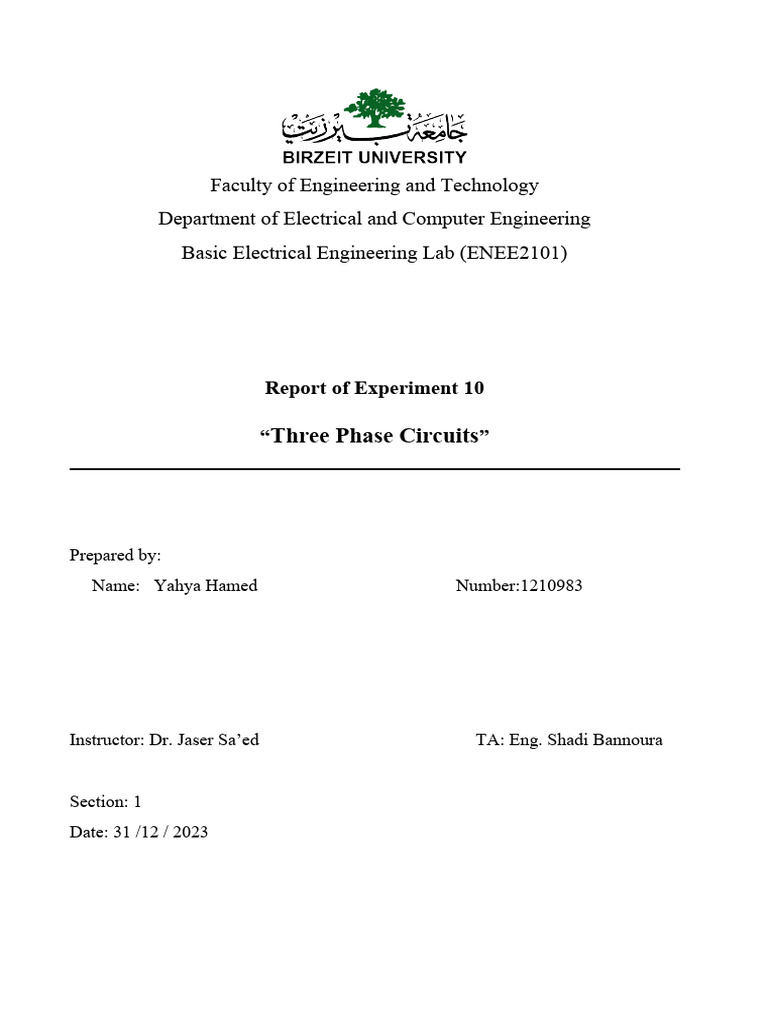 جامعة بيرزيت
BIRZEIT UNIVERSITY

Faculty of Engineering and Technology
Department of Electrical and Computer Engineering
Basic Electrical Engineering Lab (ENEE2101)

Report of Experiment 10

“Three Phase Circuits”

Prepared by:
Name: Yahya Hamed Number:1210983

Instructor: Dr. Jaser Sa’ed TA: Eng. Shadi Bannoura

Section: 1
Date: 31 /12 / 2023